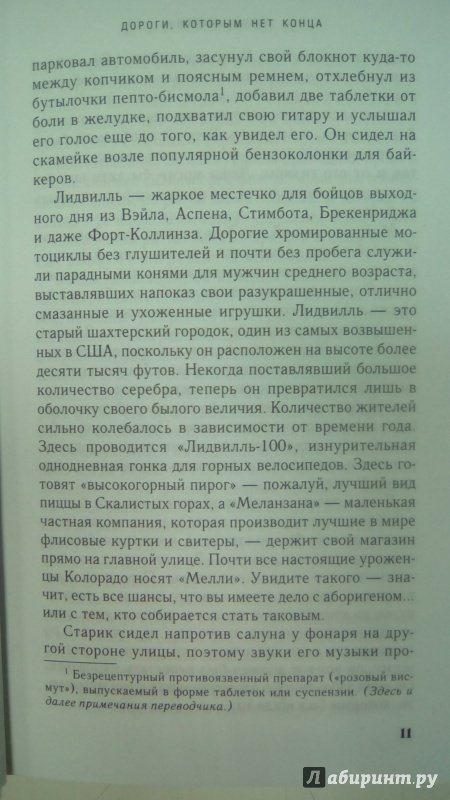 ДОРОГИ, КОТОРЫМ НЕТ КОНЦА

парковал автомобиль, засунул свой блокнот куда-то между копчиком и поясным ремнем, отхлебнул из бутылочки пепто-бисмола$^1$, добавил две таблетки от боли в желудке, подхватил свою гитару и услышал его голос еще до того, как увидел его. Он сидел на скамейке возле популярной бензоколонки для байкеров.

Лидвилль — жаркое местечко для бойцов выходного дня из Вэйла, Аспена, Стимбота, Брекенриджа и даже Форт-Коллинза. Дорогие хромированные мотоциклы без глушителей и почти без пробега служили парадными конями для мужчин среднего возраста, выставлявших напоказ свои разукрашенные, отлично смазанные и ухоженные игрушки. Лидвилль — это старый шахтерский городок, один из самых возвышенных в США, поскольку он расположен на высоте более десяти тысяч футов. Некогда поставлявший большое количество серебра, теперь он превратился лишь в оболочку своего былого величия. Количество жителей сильно колебалось в зависимости от времени года. Здесь проводится «Лидвилль-100», изнурительная однодневная гонка для горных велосипедов. Здесь готовят «высокогорный пирог» — пожалуй, лучший вид пиццы в Скалистых горах, а «Меланзана» — маленькая частная компания, которая производит лучшие в мире флисовые куртки и свитеры, — держит свой магазин прямо на главной улице. Почти все настоящие уроженцы Колорадо носят «Мелли». Увидите такого — значит, есть все шансы, что вы имеете дело с аборигеном... или с тем, кто собирается стать таковым.

Старик сидел напротив салуна у фонаря на другой стороне улицы, поэтому звуки его музыки про-

$^1$ Безрецептурный противоязвенный препарат («розовый висмут»), выпускаемый в форме таблеток или суспензии. (Здесь и далее примечания переводчика.)

11

Лабиринт.ру